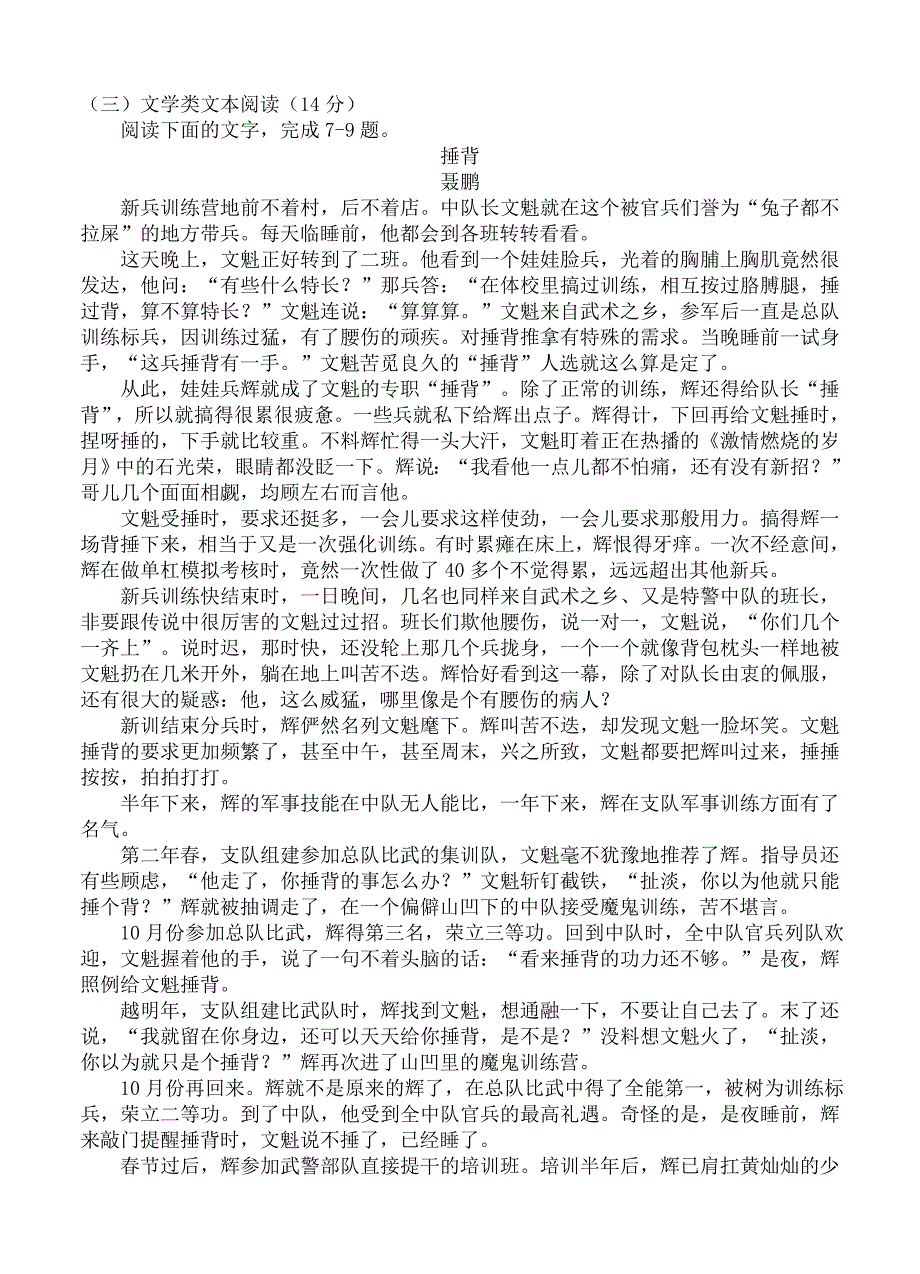 （三）文学类文本阅读（14 分）

阅读下面的文字，完成 7-9 题。

捶背

聂鹏

新兵训练营地前不着村，后不着店。中队长文魁就在这个被官兵们誉为“兔子都不拉屎”的地方带兵。每天临睡前，他都会到各班转转看看。

这天晚上，文魁正好转到了二班。他看到一个娃娃脸兵，光着的胸脯上胸肌竟然很发达，他问：“有些什么特长？”那兵答：“在体校里搞过训练，相互按过胳膊腿，捶过背，算不算特长？”文魁连说：“算算算。”文魁来自武术之乡，参军后一直是总队训练标兵，因训练过猛，有了腰伤的顽疾。对捶背推拿有特殊的需求。当晚睡前一试身手，“这兵捶背有一手。”文魁苦觅良久的“捶背”人选就这么算是定了。

从此，娃娃兵辉就成了文魁的专职“捶背”。除了正常的训练，辉还得给队长“捶背”，所以就搞得很累很疲惫。一些兵就私下给辉出点子。辉得计，下回再给文魁捶时，捏呀捶的，下手就比较重。不料辉忙得一头大汗，文魁盯着正在热播的《激情燃烧的岁月》中的石光荣，眼睛都没眨一下。辉说：“我看他一点儿都不怕痛，还有没有新招？”哥儿几个面面相觑，均顾左右而言他。

文魁受捶时，要求还挺多，一会儿要求这样使劲，一会儿要求那般用力。搞得辉一场背捶下来，相当于又是一次强化训练。有时累瘫在床上，辉恨得牙痒。一次不经意间，辉在做单杠模拟考核时，竟然一次性做了 40 多个不觉得累，远远超出其他新兵。

新兵训练快结束时，一日晚间，几名也同样来自武术之乡、又是特警中队的班长，非要跟传说中很厉害的文魁过过招。班长们欺他腰伤，说一对一，文魁说，“你们几个一齐上”。说时迟，那时快，还没轮上那几个兵拢身，一个一个就像背包枕头一样地被文魁扔在几米开外，躺在地上叫苦不迭。辉恰好看到这一幕，除了对队长由衷的佩服，还有很大的疑惑：他，这么威猛，哪里像是个有腰伤的病人？

新训结束分兵时，辉俨然名列文魁麾下。辉叫苦不迭，却发现文魁一脸坏笑。文魁捶背的要求更加频繁了，甚至中午，甚至周末，兴之所致，文魁都要把辉叫过来，捶捶按按，拍拍打打。

半年下来，辉的军事技能在中队无人能比，一年下来，辉在支队军事训练方面有了名气。

第二年春，支队组建参加总队比武的集训队，文魁毫不犹豫地推荐了辉。指导员还有些顾虑，“他走了，你捶背的事怎么办？”文魁斩钉截铁，“扯淡，你以为他就只能捶个背？”辉就被抽调走了，在一个偏僻山凹下的中队接受魔鬼训练，苦不堪言。

10 月份参加总队比武，辉得第三名，荣立三等功。回到中队时，全中队官兵列队欢迎，文魁握着他的手，说了一句不着头脑的话：“看来捶背的功力还不够。”是夜，辉照例给文魁捶背。

越明年，支队组建比武队时，辉找到文魁，想通融一下，不要让自己去了。末了还说，“我就留在你身边，还可以天天给你捶背，是不是？”没料想文魁火了，“扯淡，你以为就只是个捶背？”辉再次进了山凹里的魔鬼训练营。

10 月份再回来。辉就不是原来的辉了，在总队比武中得了全能第一，被树为训练标兵，荣立二等功。到了中队，他受到全中队官兵的最高礼遇。奇怪的是，是夜睡前，辉来敲门提醒捶背时，文魁说不捶了，已经睡了。

春节过后，辉参加武警部队直接提干的培训班。培训半年后，辉已肩扛黄灿灿的少